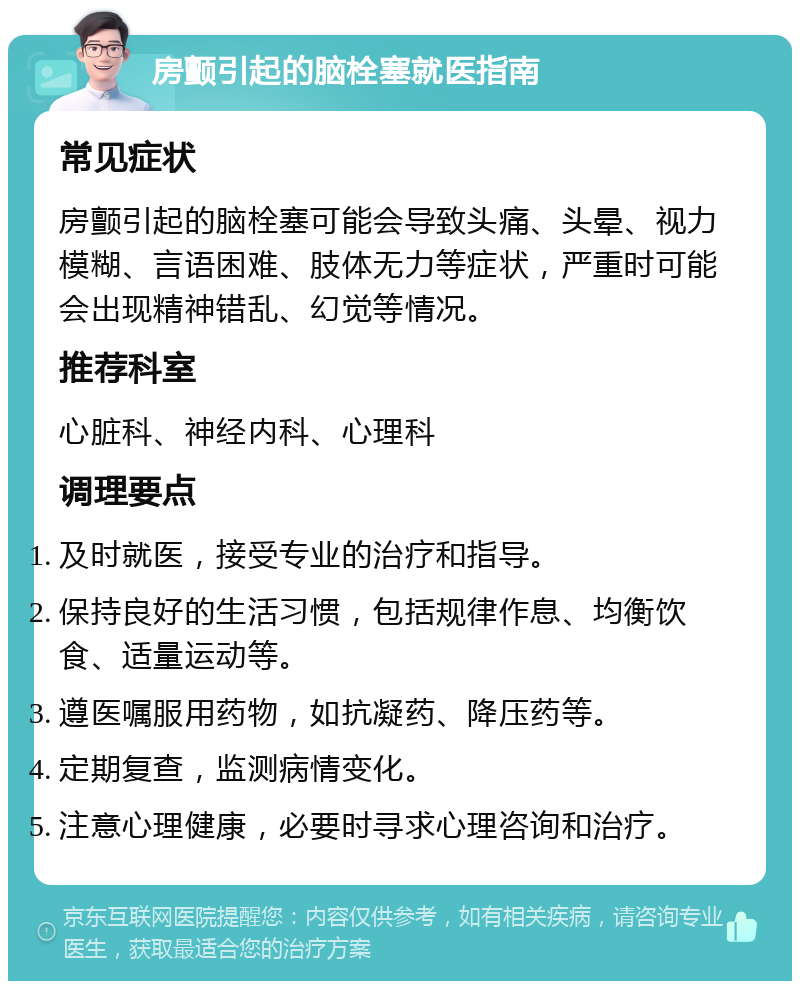 房颤引起的脑栓塞就医指南

常见症状

房颤引起的脑栓塞可能会导致头痛、头晕、视力模糊、言语困难、肢体无力等症状，严重时可能会出现精神错乱、幻觉等情况。

推荐科室

心脏科、神经内科、心理科

调理要点

1. 及时就医，接受专业的治疗和指导。
2. 保持良好的生活习惯，包括规律作息、均衡饮食、适量运动等。
3. 遵医嘱服用药物，如抗凝药、降压药等。
4. 定期复查，监测病情变化。
5. 注意心理健康，必要时寻求心理咨询和治疗。

京东互联网医院提醒您：内容仅供参考，如有相关疾病，请咨询专业医生，获取最适合您的治疗方案